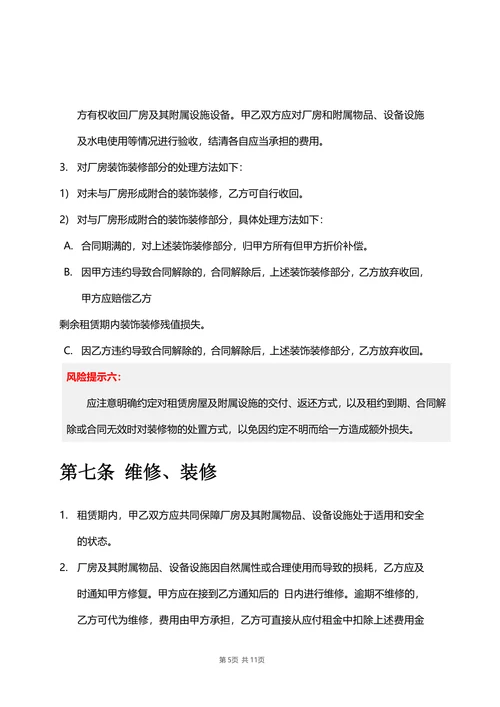 方有权收回厂房及其附属设施设备。甲乙双方应对厂房和附属物品、设备设施及水电使用等情况进行验收，结清各自应当承担的费用。

3. 对厂房装饰装修部分的处理方法如下：

1) 对未与厂房形成附合的装饰装修，乙方可自行收回。

2) 对与厂房形成附合的装饰装修部分，具体处理方法如下：

A. 合同期满的，对上述装饰装修部分，归甲方所有但甲方折价补偿。

B. 因甲方违约导致合同解除的，合同解除后，上述装饰装修部分，乙方放弃收回，甲方应赔偿乙方

剩余租赁期内装饰装修残值损失。

C. 因乙方违约导致合同解除的，合同解除后，上述装饰装修部分，乙方放弃收回。

风险提示六：

应注意明确约定对租赁房屋及附属设施的交付、返还方式，以及租约到期、合同解除或合同无效时对装修物的处置方式，以免因约定不明而给一方造成额外损失。

第七条 维修、装修

1. 租赁期内，甲乙双方应共同保障厂房及其附属物品、设备设施处于适用和安全的状态。

2. 厂房及其附属物品、设备设施因自然属性或合理使用而导致的损耗，乙方应及时通知甲方修复。甲方应在接到乙方通知后的 日内进行维修。逾期不维修的，乙方可代为维修，费用由甲方承担，乙方可直接从应付租金中扣除上述费用金

第 5页 共 11页